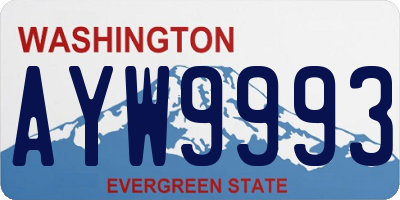 WASHINGTON

AYW9993

EVERGREEN STATE